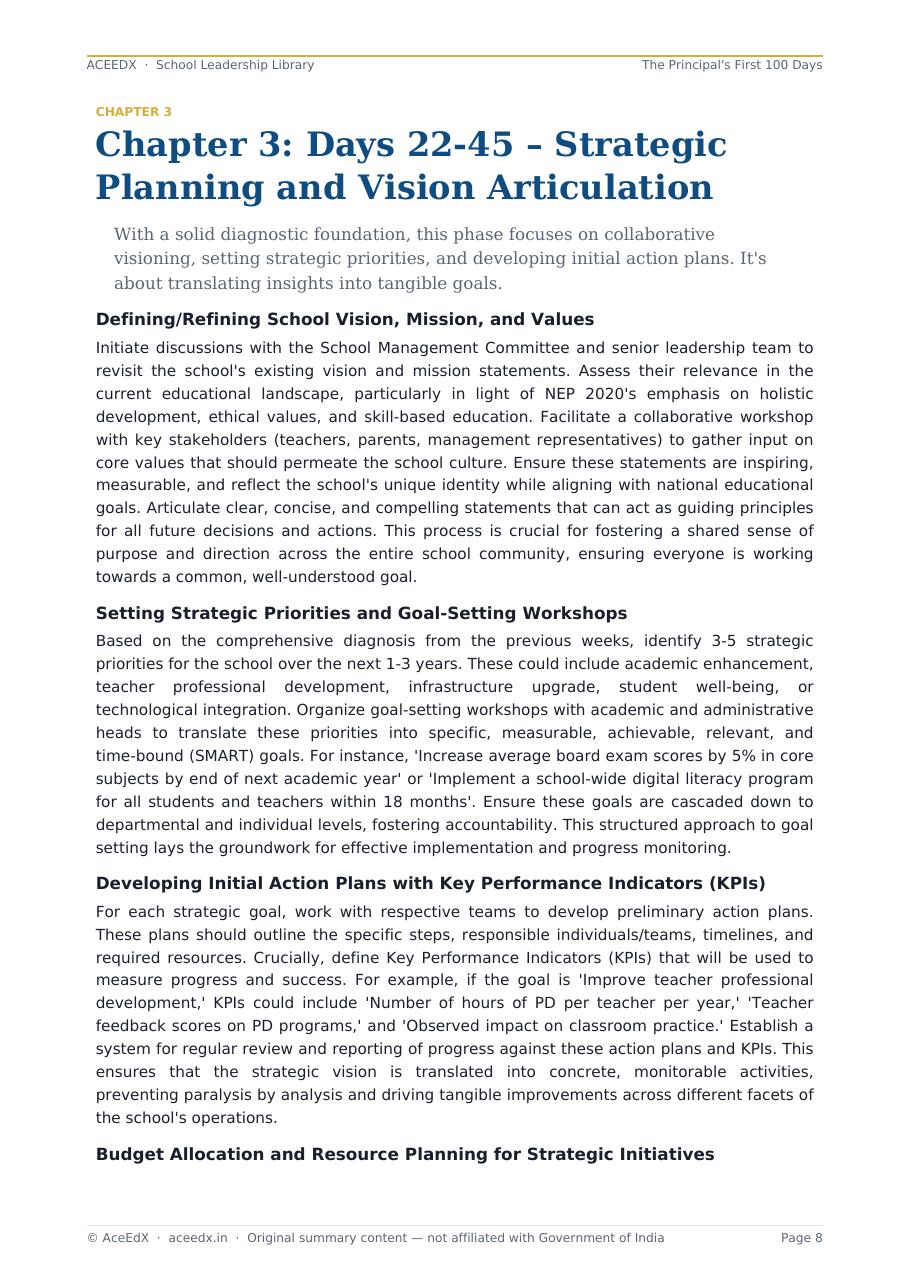 ACEEDX · School Leadership Library

The Principal's First 100 Days

CHAPTER 3

Chapter 3: Days 22-45 – Strategic Planning and Vision Articulation

With a solid diagnostic foundation, this phase focuses on collaborative visioning, setting strategic priorities, and developing initial action plans. It's about translating insights into tangible goals.

Defining/Refining School Vision, Mission, and Values

Initiate discussions with the School Management Committee and senior leadership team to revisit the school's existing vision and mission statements. Assess their relevance in the current educational landscape, particularly in light of NEP 2020's emphasis on holistic development, ethical values, and skill-based education. Facilitate a collaborative workshop with key stakeholders (teachers, parents, management representatives) to gather input on core values that should permeate the school culture. Ensure these statements are inspiring, measurable, and reflect the school's unique identity while aligning with national educational goals. Articulate clear, concise, and compelling statements that can act as guiding principles for all future decisions and actions. This process is crucial for fostering a shared sense of purpose and direction across the entire school community, ensuring everyone is working towards a common, well-understood goal.

Setting Strategic Priorities and Goal-Setting Workshops

Based on the comprehensive diagnosis from the previous weeks, identify 3-5 strategic priorities for the school over the next 1-3 years. These could include academic enhancement, teacher professional development, infrastructure upgrade, student well-being, or technological integration. Organize goal-setting workshops with academic and administrative heads to translate these priorities into specific, measurable, achievable, relevant, and time-bound (SMART) goals. For instance, 'Increase average board exam scores by 5% in core subjects by end of next academic year' or 'Implement a school-wide digital literacy program for all students and teachers within 18 months'. Ensure these goals are cascaded down to departmental and individual levels, fostering accountability. This structured approach to goal setting lays the groundwork for effective implementation and progress monitoring.

Developing Initial Action Plans with Key Performance Indicators (KPIs)

For each strategic goal, work with respective teams to develop preliminary action plans. These plans should outline the specific steps, responsible individuals/teams, timelines, and required resources. Crucially, define Key Performance Indicators (KPIs) that will be used to measure progress and success. For example, if the goal is 'Improve teacher professional development,' KPIs could include 'Number of hours of PD per teacher per year,' 'Teacher feedback scores on PD programs,' and 'Observed impact on classroom practice.' Establish a system for regular review and reporting of progress against these action plans and KPIs. This ensures that the strategic vision is translated into concrete, monitorable activities, preventing paralysis by analysis and driving tangible improvements across different facets of the school's operations.

Budget Allocation and Resource Planning for Strategic Initiatives

© AceEdX · aceedx.in · Original summary content — not affiliated with Government of India

Page 8